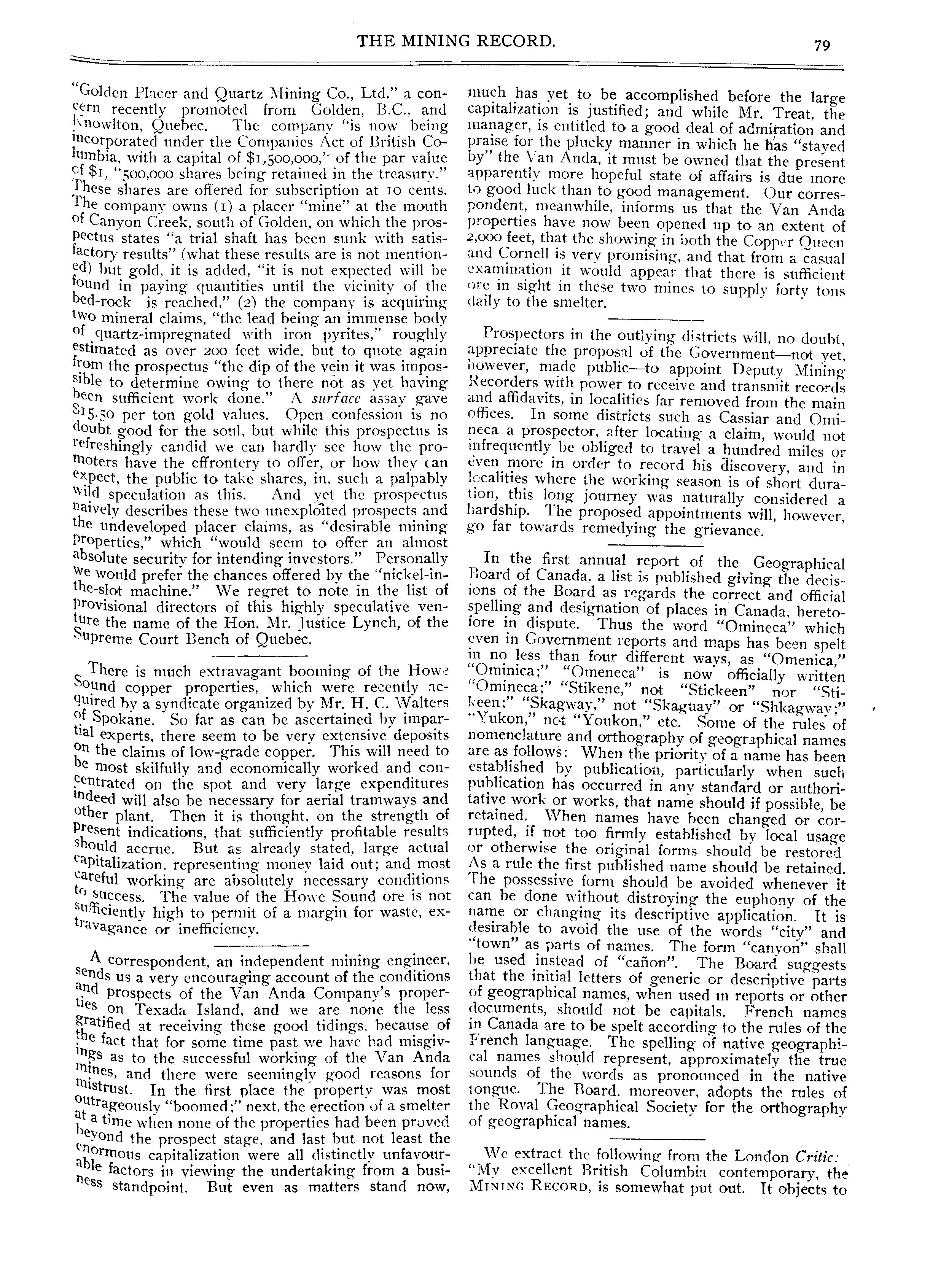 THE MINING RECORD.

79

"Golden Placer and Quartz Mining Co., Ltd." a concern recently promoted from Golden, B.C., and Knowlton, Quebec. The company "is now being incorporated under the Companies Act of British Columbia, with a capital of $1,500,000," of the par value of $1, "500,000 shares being retained in the treasury." These shares are offered for subscription at 10 cents. The company owns (1) a placer "mine" at the mouth of Canyon Creek, south of Golden, on which the prospectus states "a trial shaft has been sunk with satisfactory results" (what these results are is not mentioned) but gold, it is added, "it is not expected will be found in paying quantities until the vicinity of the bed-rock is reached," (2) the company is acquiring two mineral claims, "the lead being an immense body of quartz-impregnated with iron pyrites," roughly estimated as over 200 feet wide, but to quote again from the prospectus "the dip of the vein it was impossible to determine owing to there not as yet having been sufficient work done." A surface assay gave $15.50 per ton gold values. Open confession is no doubt good for the soul, but while this prospectus is refreshingly candid we can hardly see how the promoters have the effrontery to offer, or how they can expect, the public to take shares, in, such a palpably wild speculation as this. And yet the prospectus naively describes these two unexploited prospects and the undeveloped placer claims, as "desirable mining properties," which "would seem to offer an almost absolute security for intending investors." Personally we would prefer the chances offered by the "nickel-in-the-slot machine." We regret to note in the list of provisional directors of this highly speculative venture the name of the Hon. Mr. Justice Lynch, of the Supreme Court Bench of Quebec.

There is much extravagant booming of the Howe Sound copper properties, which were recently acquired by a syndicate organized by Mr. H. C. Walters of Spokane. So far as can be ascertained by impartial experts, there seem to be very extensive deposits on the claims of low-grade copper. This will need to be most skilfully and economically worked and concentrated on the spot and very large expenditures indeed will also be necessary for aerial tramways and other plant. Then it is thought, on the strength of present indications, that sufficiently profitable results should accrue. But as already stated, large actual capitalization, representing money laid out; and most careful working are absolutely necessary conditions to success. The value of the Howe Sound ore is not sufficiently high to permit of a margin for waste, extravagance or inefficiency.

A correspondent, an independent mining engineer, sends us a very encouraging account of the conditions and prospects of the Van Anda Company's properties on Texada Island, and we are none the less gratified at receiving these good tidings, because of the fact that for some time past we have had misgivings as to the successful working of the Van Anda mines, and there were seemingly good reasons for mistrust. In the first place the property was most outrageously "boomed;" next, the erection of a smelter at a time when none of the properties had been proved beyond the prospect stage, and last but not least the enormous capitalization were all distinctly unfavourable factors in viewing the undertaking from a business standpoint. But even as matters stand now, much has yet to be accomplished before the large capitalization is justified; and while Mr. Treat, the manager, is entitled to a good deal of admiration and praise for the plucky manner in which he has "stayed by" the Van Anda, it must be owned that the present apparently more hopeful state of affairs is due more to good luck than to good management. Our correspondent, meanwhile, informs us that the Van Anda properties have now been opened up to an extent of 2,000 feet, that the showing in both the Copper Queen and Cornell is very promising, and that from a casual examination it would appear that there is sufficient ore in sight in these two mines to supply forty tons daily to the smelter.

Prospectors in the outlying districts will, no doubt, appreciate the proposal of the Government—not yet, however, made public—to appoint Deputy Mining Recorders with power to receive and transmit records and affidavits, in localities far removed from the main offices. In some districts such as Cassiar and Omineca a prospector, after locating a claim, would not infrequently be obliged to travel a hundred miles or even more in order to record his discovery, and in localities where the working season is of short duration, this long journey was naturally considered a hardship. The proposed appointments will, however, go far towards remedying the grievance.

In the first annual report of the Geographical Board of Canada, a list is published giving the decisions of the Board as regards the correct and official spelling and designation of places in Canada, heretofore in dispute. Thus the word "Omineca" which even in Government reports and maps has been spelt in no less than four different ways, as "Omenica," "Ominica;" "Omeneca" is now officially written "Omineca;" "Stikene," not "Stickeen" nor "Stikeen;" "Skagway," not "Skaguay" or "Shkagway;" "Yukon," not "Youkon," etc. Some of the rules of nomenclature and orthography of geographical names are as follows: When the priority of a name has been established by publication, particularly when such publication has occurred in any standard or authoritative work or works, that name should if possible, be retained. When names have been changed or corrupted, if not too firmly established by local usage or otherwise the original forms should be restored As a rule the first published name should be retained. The possessive form should be avoided whenever it can be done without distroying the euphony of the name or changing its descriptive application. It is desirable to avoid the use of the words "city" and "town" as parts of names. The form "canyon" shall be used instead of "cañon". The Board suggests that the initial letters of generic or descriptive parts of geographical names, when used in reports or other documents, should not be capitals. French names in Canada are to be spelt according to the rules of the French language. The spelling of native geographical names should represent, approximately the true sounds of the words as pronounced in the native tongue. The Board, moreover, adopts the rules of the Royal Geographical Society for the orthography of geographical names.

We extract the following from the London Critic: "My excellent British Columbia contemporary, the MINING RECORD, is somewhat put out. It objects to